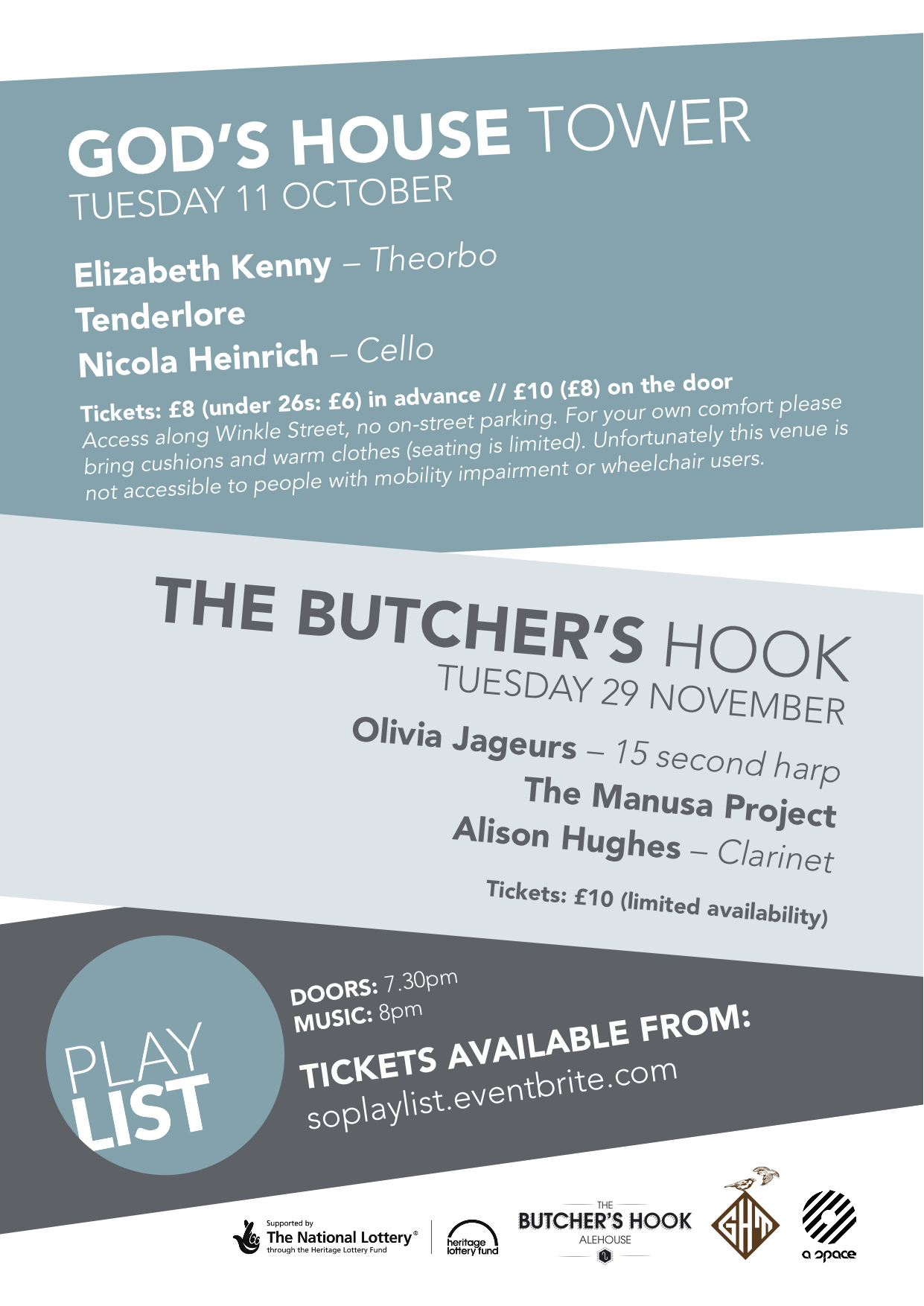 GOD'S HOUSE TOWER
TUESDAY 11 OCTOBER

Elizabeth Kenny – Theorbo
Tenderlore
Nicola Heinrich – Cello

Tickets: £8 (under 26s: £6) in advance // £10 (£8) on the door
Access along Winkle Street, no on-street parking. For your own comfort please bring cushions and warm clothes (seating is limited). Unfortunately this venue is not accessible to people with mobility impairment or wheelchair users.

THE BUTCHER'S HOOK
TUESDAY 29 NOVEMBER

Olivia Jageurs – 15 second harp
The Manusa Project
Alison Hughes – Clarinet

Tickets: £10 (limited availability)

PLAY
LIST

DOORS: 7.30pm
MUSIC: 8pm

TICKETS AVAILABLE FROM:
soplaylist.eventbrite.com

Supported by
The National Lottery®
through the Heritage Lottery Fund

heritage lottery fund

THE
BUTCHER'S HOOK
ALEHOUSE

GHT

a space